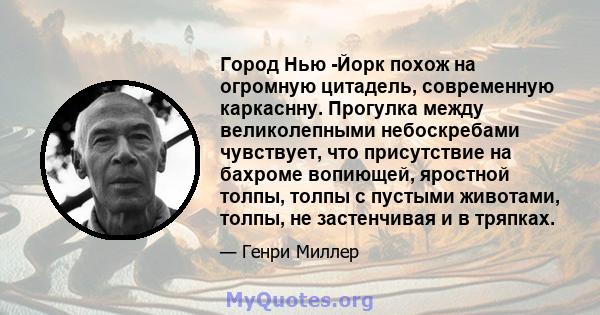 Город Нью -Йорк похож на огромную цитадель, современную каркаснну. Прогулка между великолепными небоскребами чувствует, что присутствие на бахроме вопиющей, яростной толпы, толпы с пустыми животами, толпы, не застенчивая и в тряпках.

— Генри Миллер

MyQuotes.org